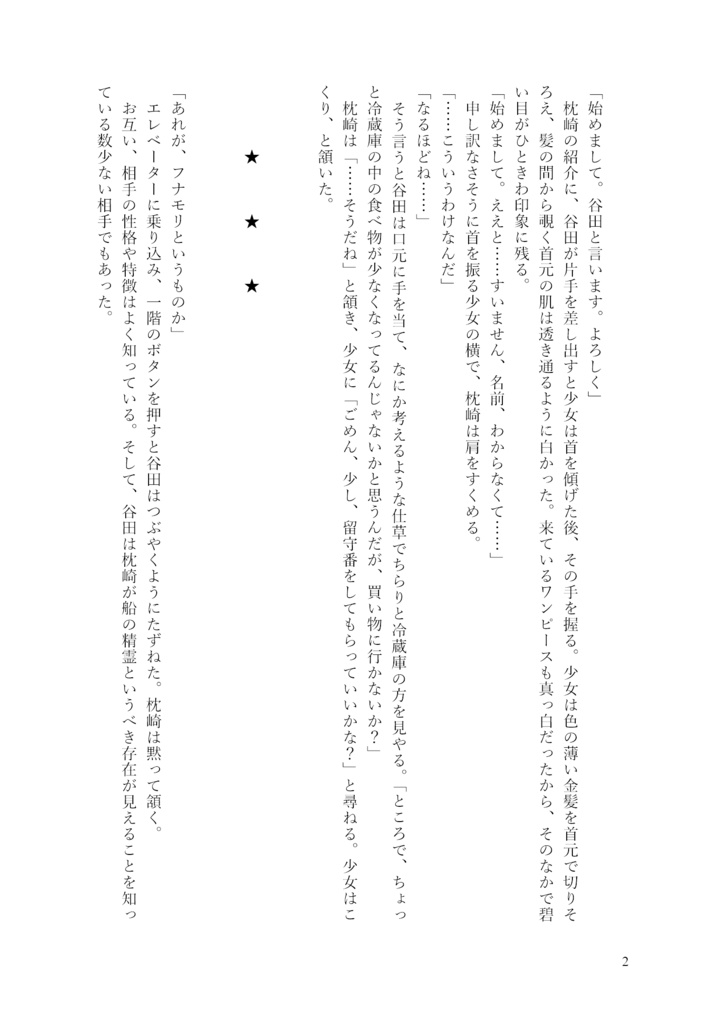 「始めまして。谷田と言います。よろしく」

枕崎の紹介に、谷田が片手を差し出すと少女は首を傾げた後、その手を握る。少女は色の薄い金髪を首元で切りそろえ、髪の間から覗く首元の肌は透き通るように白かった。来ているワンピースも真っ白だったから、そのなかで碧い目がひときわ印象に残る。

「始めまして。ええと……すいません、名前、わからなくて……」

申し訳なさそうに首を振る少女の横で、枕崎は肩をすくめる。

「……こういうわけなんだ」

「なるほどね……」

そう言うと谷田は口元に手を当て、なにか考えるような仕草でちらりと冷蔵庫の方を見やる。「ところで、ちょっと冷蔵庫の中の食べ物が少なくなってるんじゃないかと思うんだが、買い物に行かないか？」

枕崎は「……そうだね」と頷き、少女に「ごめん、少し、留守番をしてもらっていいかな？」と尋ねる。少女はこくり、と頷いた。

★　★　★

「あれが、フナモリというものか」

エレベーターに乗り込み、一階のボタンを押すと谷田はつぶやくようにたずねた。枕崎は黙って頷く。

お互い、相手の性格や特徴はよく知っている。そして、谷田は枕崎が船の精霊というべき存在が見えることを知っている数少ない相手でもあった。

2